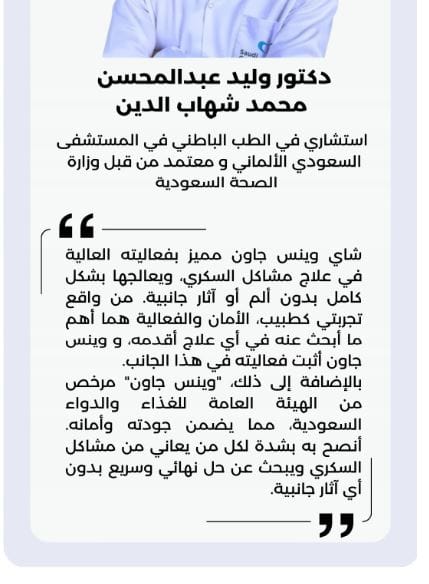 Saudi

دكتور وليد عبدالمحسن محمد شهاب الدين

استشاري في الطب الباطني في المستشفى السعودي الألماني و معتمد من قبل وزارة الصحة السعودية

شاي وينس جاون مميز بفعاليته العالية في علاج مشاكل السكري، ويعالجها بشكل كامل بدون ألم أو آثار جانبية. من واقع تجربتي كطبيب، الأمان والفعالية هما أهم ما أبحث عنه في أي علاج أقدمه، و وينس جاون أثبت فعاليته في هذا الجانب.
بالإضافة إلى ذلك، "وينس جاون" مرخص من الهيئة العامة للغذاء والدواء السعودية، مما يضمن جودته وأمانه. أنصح به بشدة لكل من يعاني من مشاكل السكري ويبحث عن حل نهائي وسريع بدون أي آثار جانبية.